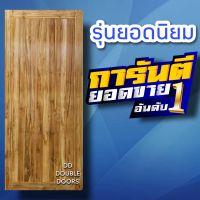 รุ่นยอดนิยม

การันตี
ยอดขาย
อันดับ 1

DD
DOUBLE
DOORS